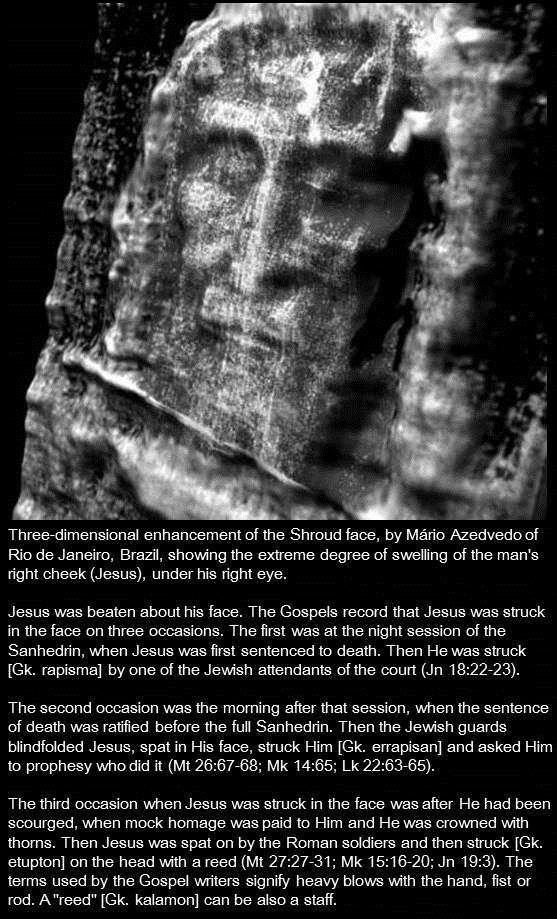 Three-dimensional enhancement of the Shroud face, by Mário Azedvedo of Rio de Janeiro, Brazil, showing the extreme degree of swelling of the man's right cheek (Jesus), under his right eye.

Jesus was beaten about his face. The Gospels record that Jesus was struck in the face on three occasions. The first was at the night session of the Sanhedrin, when Jesus was first sentenced to death. Then He was struck [Gk. rapisma] by one of the Jewish attendants of the court (Jn 18:22-23).

The second occasion was the morning after that session, when the sentence of death was ratified before the full Sanhedrin. Then the Jewish guards blindfolded Jesus, spat in His face, struck Him [Gk. errapisan] and asked Him to prophesy who did it (Mt 26:67-68; Mk 14:65; Lk 22:63-65).

The third occasion when Jesus was struck in the face was after He had been scourged, when mock homage was paid to Him and He was crowned with thorns. Then Jesus was spat on by the Roman soldiers and then struck [Gk. etupton] on the head with a reed (Mt 27:27-31; Mk 15:16-20; Jn 19:3). The terms used by the Gospel writers signify heavy blows with the hand, fist or rod. A "reed" [Gk. kalamon] can be also a staff.